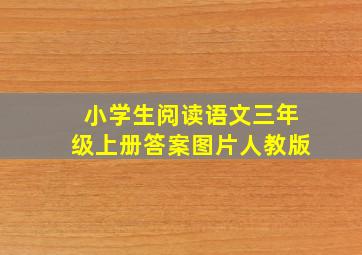 小学生阅读语文三年级上册答案图片人教版